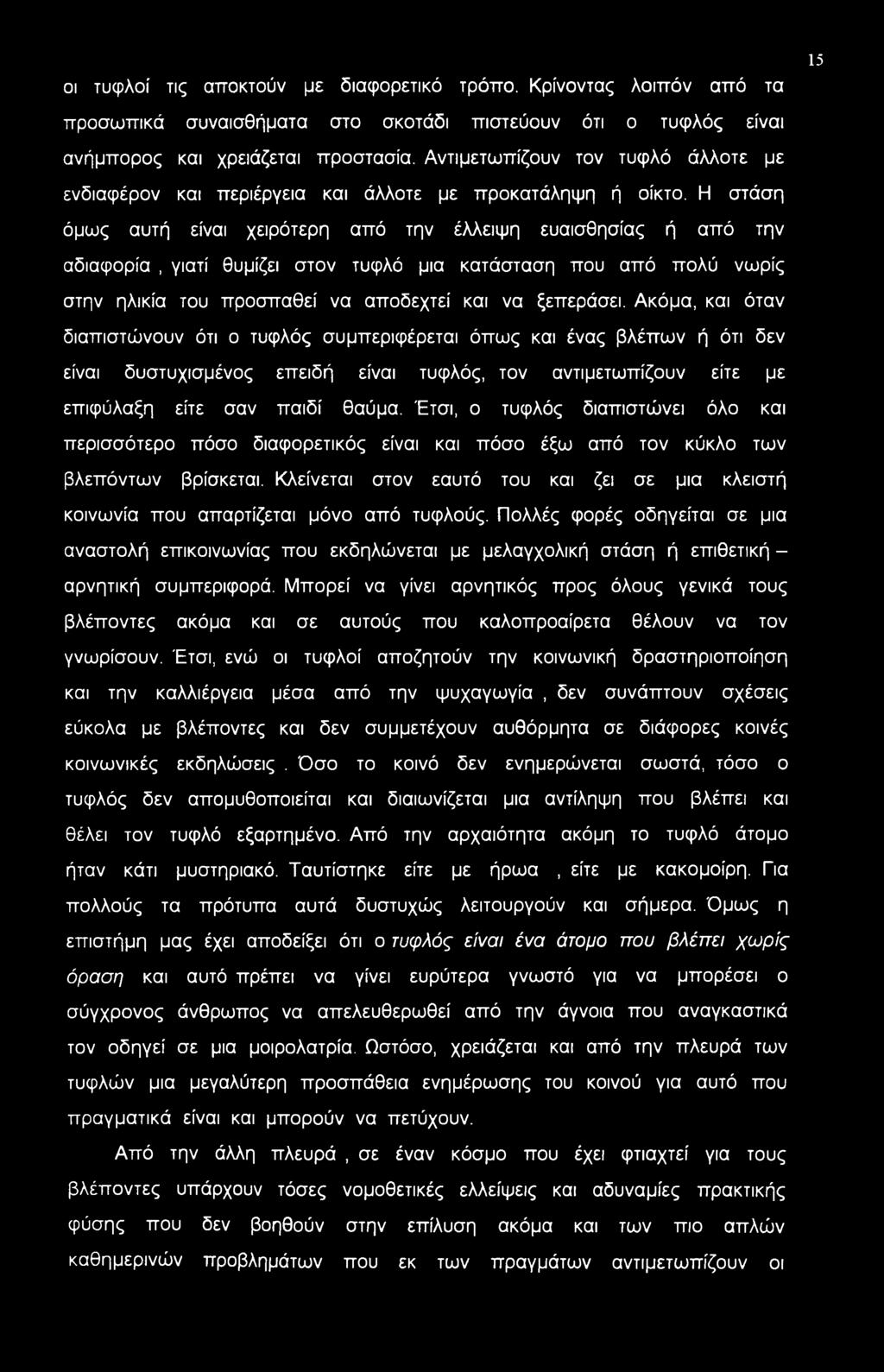 15

οι τυφλοί τις αποκτούν με διαφορετικό τρόπο. Κρίνοντας λοιπόν από τα προσωπικά συναισθήματα στο σκοτάδι πιστεύουν ότι ο τυφλός είναι ανήμπορος και χρειάζεται προστασία. Αντιμετωπίζουν τον τυφλό άλλοτε με ενδιαφέρον και περιέργεια και άλλοτε με προκατάληψη ή οίκτο. Η στάση όμως αυτή είναι χειρότερη από την έλλειψη ευαισθησίας ή από την αδιαφορία , γιατί θυμίζει στον τυφλό μια κατάσταση που από πολύ νωρίς στην ηλικία του προσπαθεί να αποδεχτεί και να ξεπεράσει. Ακόμα, και όταν διαπιστώνουν ότι ο τυφλός συμπεριφέρεται όπως και ένας βλέπων ή ότι δεν είναι δυστυχισμένος επειδή είναι τυφλός, τον αντιμετωπίζουν είτε με επιφύλαξη είτε σαν παιδί θαύμα. Έτσι, ο τυφλός διαπιστώνει όλο και περισσότερο πόσο διαφορετικός είναι και πόσο έξω από τον κύκλο των βλεπόντων βρίσκεται. Κλείνεται στον εαυτό του και ζει σε μια κλειστή κοινωνία που απαρτίζεται μόνο από τυφλούς. Πολλές φορές οδηγείται σε μια αναστολή επικοινωνίας που εκδηλώνεται με μελαγχολική στάση ή επιθετική – αρνητική συμπεριφορά. Μπορεί να γίνει αρνητικός προς όλους γενικά τους βλέποντες ακόμα και σε αυτούς που καλοπροαίρετα θέλουν να τον γνωρίσουν. Έτσι, ενώ οι τυφλοί αποζητούν την κοινωνική δραστηριοποίηση και την καλλιέργεια μέσα από την ψυχαγωγία , δεν συνάπτουν σχέσεις εύκολα με βλέποντες και δεν συμμετέχουν αυθόρμητα σε διάφορες κοινές κοινωνικές εκδηλώσεις . Όσο το κοινό δεν ενημερώνεται σωστά, τόσο ο τυφλός δεν απομυθοποιείται και διαιωνίζεται μια αντίληψη που βλέπει και θέλει τον τυφλό εξαρτημένο. Από την αρχαιότητα ακόμη το τυφλό άτομο ήταν κάτι μυστηριακό. Ταυτίστηκε είτε με ήρωα , είτε με κακομοίρη. Για πολλούς τα πρότυπα αυτά δυστυχώς λειτουργούν και σήμερα. Όμως η επιστήμη μας έχει αποδείξει ότι ο τυφλός είναι ένα άτομο που βλέπει χωρίς όραση και αυτό πρέπει να γίνει ευρύτερα γνωστό για να μπορέσει ο σύγχρονος άνθρωπος να απελευθερωθεί από την άγνοια που αναγκαστικά τον οδηγεί σε μια μοιρολατρία. Ωστόσο, χρειάζεται και από την πλευρά των τυφλών μια μεγαλύτερη προσπάθεια ενημέρωσης του κοινού για αυτό που πραγματικά είναι και μπορούν να πετύχουν.

Από την άλλη πλευρά , σε έναν κόσμο που έχει φτιαχτεί για τους βλέποντες υπάρχουν τόσες νομοθετικές ελλείψεις και αδυναμίες πρακτικής φύσης που δεν βοηθούν στην επίλυση ακόμα και των πιο απλών καθημερινών προβλημάτων που εκ των πραγμάτων αντιμετωπίζουν οι